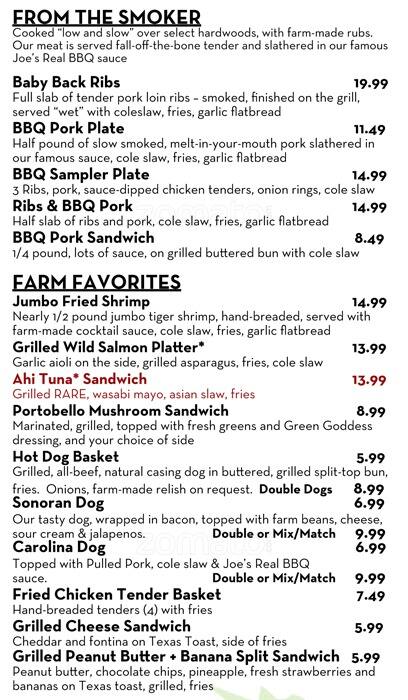 FROM THE SMOKER
Cooked "low and slow" over select hardwoods, with farm-made rubs. Our meat is served fall-off-the-bone tender and slathered in our famous Joe's Real BBQ sauce

Baby Back Ribs 19.99
Full slab of tender pork loin ribs – smoked, finished on the grill, served "wet" with coleslaw, fries, garlic flatbread

BBQ Pork Plate 11.49
Half pound of slow smoked, melt-in-your-mouth pork slathered in our famous sauce, cole slaw, fries, garlic flatbread

BBQ Sampler Plate 14.99
3 Ribs, pork, sauce-dipped chicken tenders, onion rings, cole slaw

Ribs & BBQ Pork 14.99
Half slab of ribs and pork, cole slaw, fries, garlic flatbread

BBQ Pork Sandwich 8.49
1/4 pound, lots of sauce, on grilled buttered bun with cole slaw

FARM FAVORITES
Jumbo Fried Shrimp 14.99
Nearly 1/2 pound jumbo tiger shrimp, hand-breaded, served with farm-made cocktail sauce, cole slaw, fries, garlic flatbread

Grilled Wild Salmon Platter* 13.99
Garlic aioli on the side, grilled asparagus, fries, cole slaw

Ahi Tuna* Sandwich 13.99
Grilled RARE, wasabi mayo, asian slaw, fries

Portobello Mushroom Sandwich 8.99
Marinated, grilled, topped with fresh greens and Green Goddess dressing, and your choice of side

Hot Dog Basket 5.99
Grilled, all-beef, natural casing dog in buttered, grilled split-top bun, fries. Onions, farm-made relish on request. Double Dogs 8.99

Sonoran Dog 6.99
Our tasty dog, wrapped in bacon, topped with farm beans, cheese, sour cream & jalapenos. Double or Mix/Match 9.99

Carolina Dog 6.99
Topped with Pulled Pork, cole slaw & Joe's Real BBQ sauce. Double or Mix/Match 9.99

Fried Chicken Tender Basket 7.49
Hand-breaded tenders (4) with fries

Grilled Cheese Sandwich 5.99
Cheddar and fontina on Texas Toast, side of fries

Grilled Peanut Butter + Banana Split Sandwich 5.99
Peanut butter, chocolate chips, pineapple, fresh strawberries and bananas on Texas toast, grilled, fries